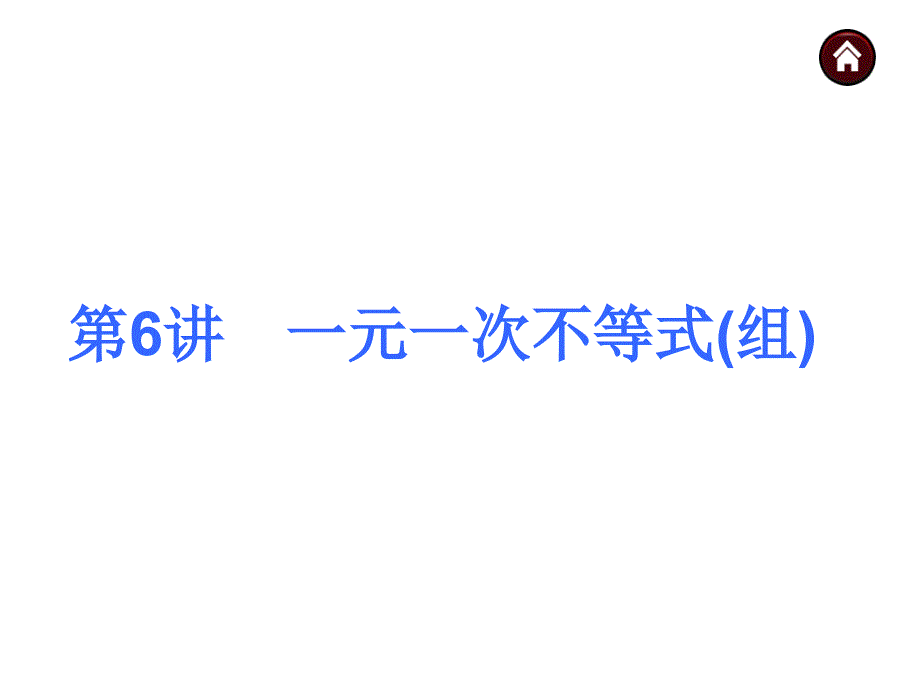 第6讲　一元一次不等式(组)